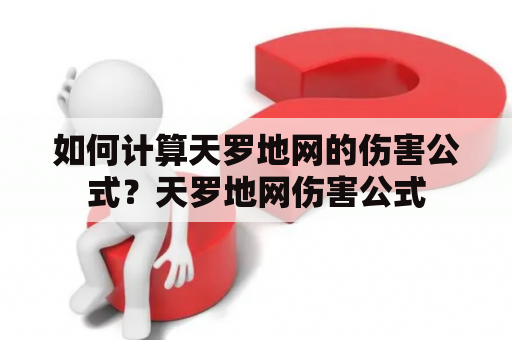 如何计算天罗地网的伤害公式？天罗地网伤害公式